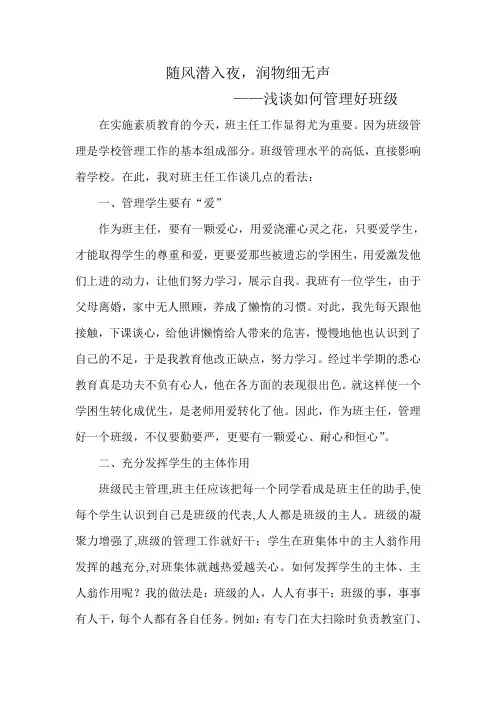 随风潜入夜，润物细无声

——浅谈如何管理好班级

在实施素质教育的今天，班主任工作显得尤为重要。因为班级管理是学校管理工作的基本组成部分。班级管理水平的高低，直接影响着学校。在此，我对班主任工作谈几点的看法：

一、管理学生要有“爱”

作为班主任，要有一颗爱心，用爱浇灌心灵之花，只要爱学生，才能取得学生的尊重和爱，更要爱那些被遗忘的学困生，用爱激发他们上进的动力，让他们努力学习，展示自我。我班有一位学生，由于父母离婚，家中无人照顾，养成了懒惰的习惯。对此，我先每天跟他接触，下课谈心，给他讲懒惰给人带来的危害，慢慢地他也认识到了自己的不足，于是我教育他改正缺点，努力学习。经过半学期的悉心教育真是功夫不负有心人，他在各方面的表现很出色。就这样使一个学困生转化成优生，是老师用爱转化了他。因此，作为班主任，管理好一个班级，不仅要勤要严，更要有一颗爱心、耐心和恒心”。

二、充分发挥学生的主体作用

班级民主管理,班主任应该把每一个同学看成是班主任的助手,使每个学生认识到自己是班级的代表,人人都是班级的主人。班级的凝聚力增强了,班级的管理工作就好干；学生在班集体中的主人翁作用发挥的越充分,对班集体就越热爱越关心。如何发挥学生的主体、主人翁作用呢？我的做法是：班级的人，人人有事干；班级的事，事事有人干，每个人都有各自任务。例如：有专门在大扫除时负责教室门、